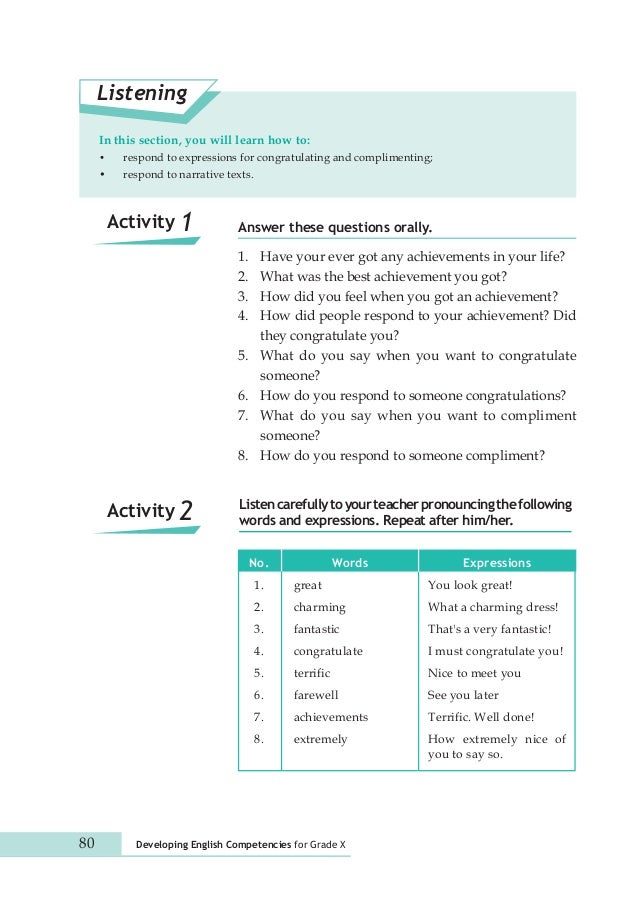 Listening

In this section, you will learn how to:
• respond to expressions for congratulating and complimenting;
• respond to narrative texts.

Activity 1

Answer these questions orally.

1. Have your ever got any achievements in your life?
2. What was the best achievement you got?
3. How did you feel when you got an achievement?
4. How did people respond to your achievement? Did they congratulate you?
5. What do you say when you want to congratulate someone?
6. How do you respond to someone congratulations?
7. What do you say when you want to compliment someone?
8. How do you respond to someone compliment?

Activity 2

Listen carefully to your teacher pronouncing the following words and expressions. Repeat after him/her.

| No. | Words | Expressions |
|---|---|---|
| 1. | great | You look great! |
| 2. | charming | What a charming dress! |
| 3. | fantastic | That's a very fantastic! |
| 4. | congratulate | I must congratulate you! |
| 5. | terrific | Nice to meet you |
| 6. | farewell | See you later |
| 7. | achievements | Terrific. Well done! |
| 8. | extremely | How extremely nice of you to say so. |

80 Developing English Competencies for Grade X